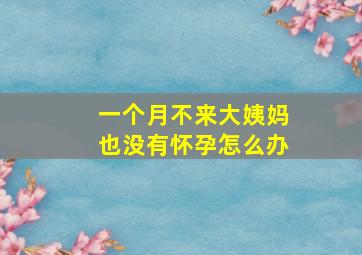 一个月不来大姨妈
也没有怀孕怎么办